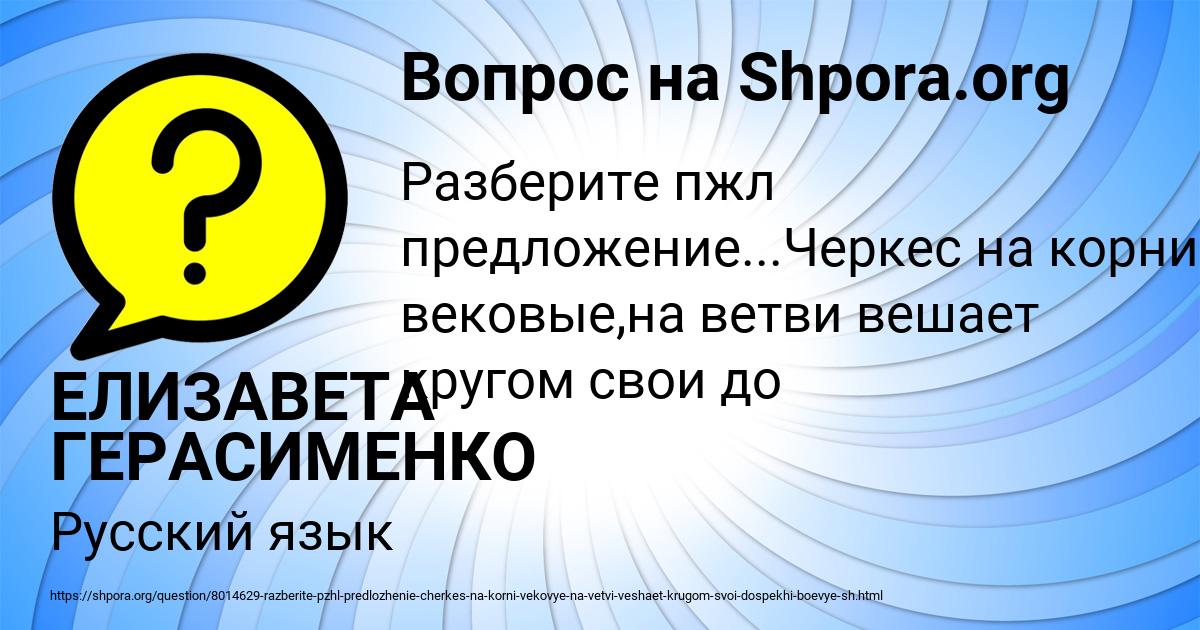 Вопрос на Shpora.org

Разберите пжл предложение...Черкес на корни вековые,на ветви вешает кругом свои до

ЕЛИЗАВЕТА ГЕРАСИМЕНКО

Русский язык

https://shpora.org/question/8014629-razberite-pzhl-predlozhenie-cherkes-na-korni-vekovye-na-vetvi-veshaet-krugom-svoi-dospekhi-boevye-sh.html